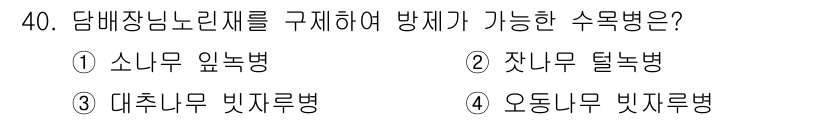 40. 담배장님노린재를 구제하여 방제가 가능한 수목병은?

① 소나무 잎녹병
② 잣나무 털녹병
③ 대추나무 빗자루병
④ 오동나무 빗자루병